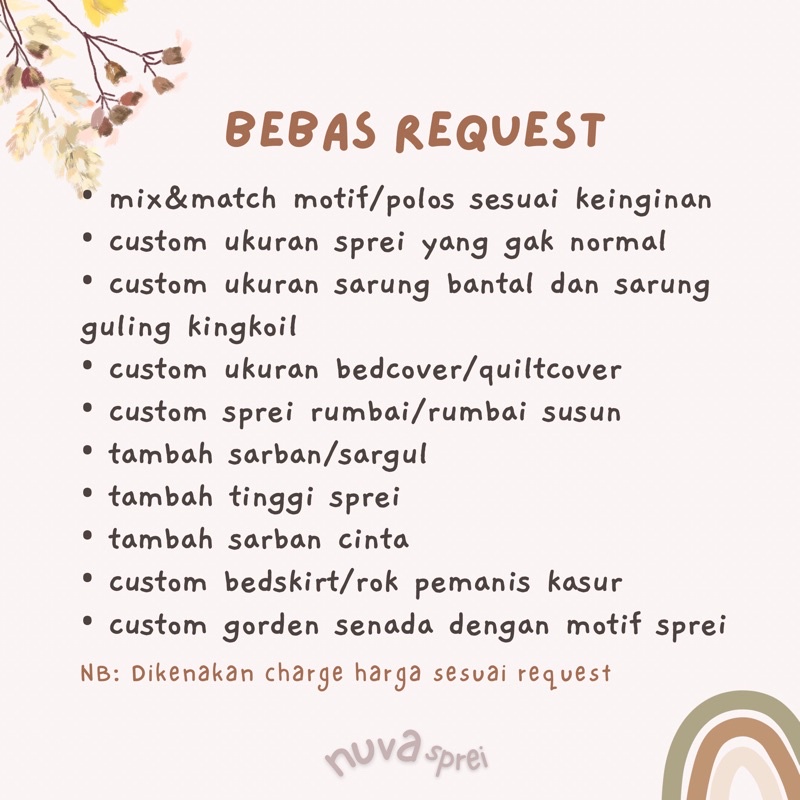 BEBAS REQUEST

• mix&match motif/polos sesuai keinginan
• custom ukuran sprei yang gak normal
• custom ukuran sarung bantal dan sarung guling kingkoil
• custom ukuran bedcover/quiltcover
• custom sprei rumbai/rumbai susun
• tambah sarban/sargul
• tambah tinggi sprei
• tambah sarban cinta
• custom bedskirt/rok pemanis kasur
• custom gorden senada dengan motif sprei

NB: Dikenakan charge harga sesuai request

nuva sprei